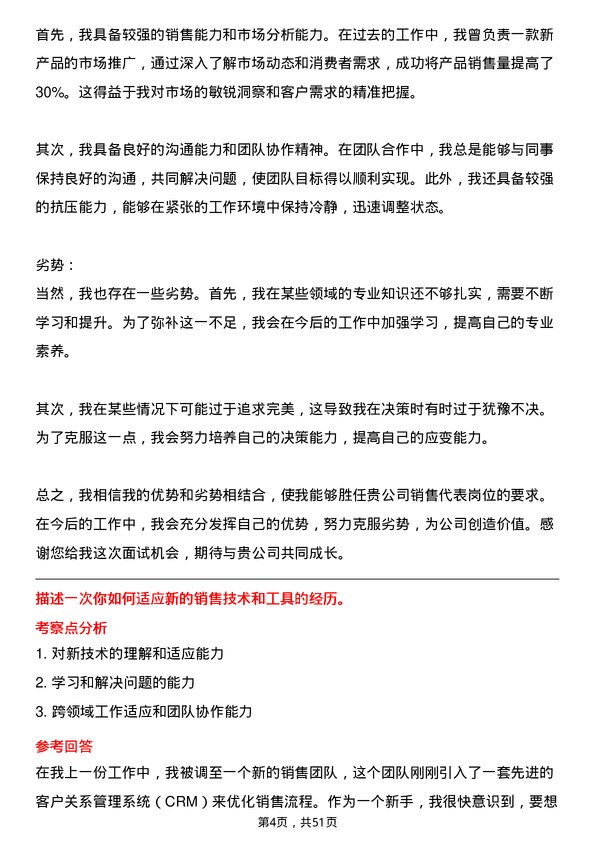 首先，我具备较强的销售能力和市场分析能力。在过去的工作中，我曾负责一款新产品的市场推广，通过深入了解市场动态和消费者需求，成功将产品销售量提高了30%。这得益于我对市场的敏锐洞察和客户需求的精准把握。

其次，我具备良好的沟通能力和团队协作精神。在团队合作中，我总是能够与同事保持良好的沟通，共同解决问题，使团队目标得以顺利实现。此外，我还具备较强的抗压能力，能够在紧张的工作环境中保持冷静，迅速调整状态。

劣势：
当然，我也存在一些劣势。首先，我在某些领域的专业知识还不够扎实，需要不断学习和提升。为了弥补这一不足，我会在今后的工作中加强学习，提高自己的专业素养。

其次，我在某些情况下可能过于追求完美，这导致我在决策时有时过于犹豫不决。为了克服这一点，我会努力培养自己的决策能力，提高自己的应变能力。

总之，我相信我的优势和劣势相结合，使我能够胜任贵公司销售代表岗位的要求。在今后的工作中，我会充分发挥自己的优势，努力克服劣势，为公司创造价值。感谢您给我这次面试机会，期待与贵公司共同成长。

描述一次你如何适应新的销售技术和工具的经历。

考察点分析

1. 对新技术的理解和适应能力

2. 学习和解决问题的能力

3. 跨领域工作适应和团队协作能力

参考回答

在我上一份工作中，我被调至一个新的销售团队，这个团队刚刚引入了一套先进的客户关系管理系统（CRM）来优化销售流程。作为一个新手，我很快意识到，要想

第4页，共51页